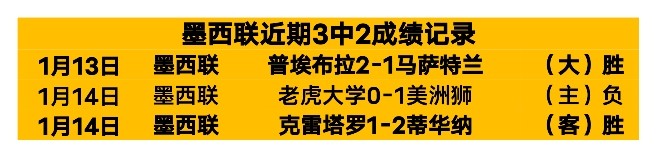 墨西联近期3中2成绩记录

| 1月13日 | 墨西联 | 普埃布拉2-1马萨特兰 | （大）胜 |
|---|---|---|---|
| 1月14日 | 墨西联 | 老虎大学0-1美洲狮 | （主）负 |
| 1月14日 | 墨西联 | 克雷塔罗1-2蒂华纳 | （客）胜 |